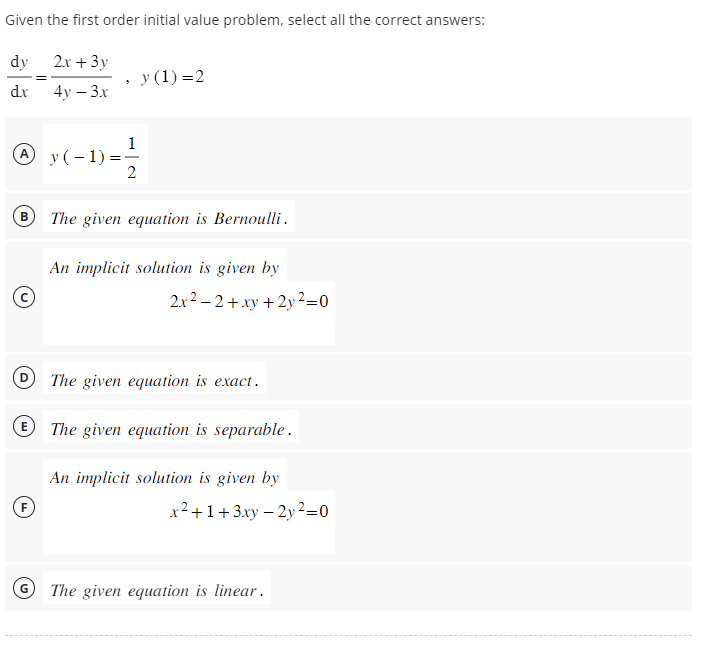 Given the first order initial value problem, select all the correct answers:

$\frac{dy}{dx} = \frac{2x+3y}{4y-3x}$ , $y(1) = 2$

A $y(-1) = \frac{1}{2}$

B The given equation is Bernoulli.

C An implicit solution is given by
$2x^2 - 2 + xy + 2y^2 = 0$

D The given equation is exact.

E The given equation is separable.

F An implicit solution is given by
$x^2 + 1 + 3xy - 2y^2 = 0$

G The given equation is linear.